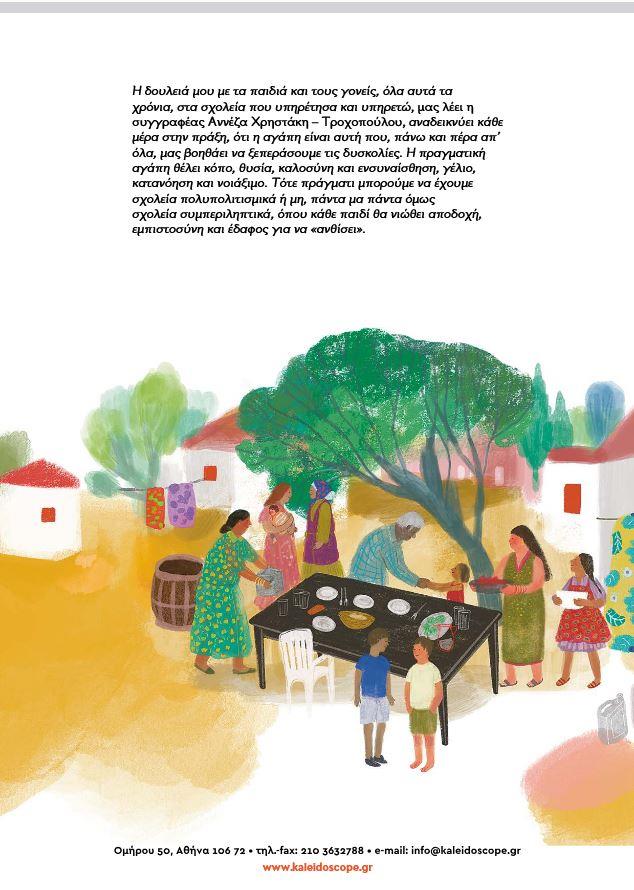 Η δουλειά μου με τα παιδιά και τους γονείς, όλα αυτά τα χρόνια, στα σχολεία που υπηρέτησα και υπηρετώ, μας λέει η συγγραφέας Αννέζα Χρηστάκη – Τροχοπούλου, αναδεικνύει κάθε μέρα στην πράξη, ότι η αγάπη είναι αυτή που, πάνω και πέρα απ' όλα, μας βοηθάει να ξεπεράσουμε τις δυσκολίες. Η πραγματική αγάπη θέλει κόπο, θυσία, καλοσύνη και ενσυναίσθηση, γέλιο, κατανόηση και νοιάξιμο. Τότε πράγματι μπορούμε να έχουμε σχολεία πολυπολιτισμικά ή μη, πάντα μα πάντα όμως σχολεία συμπεριληπτικά, όπου κάθε παιδί θα νιώθει αποδοχή, εμπιστοσύνη και έδαφος για να «ανθίσει».

Ομήρου 50, Αθήνα 106 72 • τηλ.-fax: 210 3632788 • e-mail: info@kaleidoscope.gr
www.kaleidoscope.gr